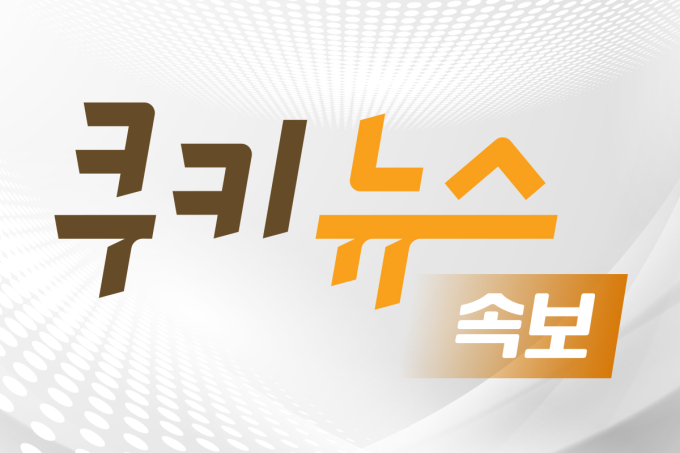 쿠키뉴스

속보